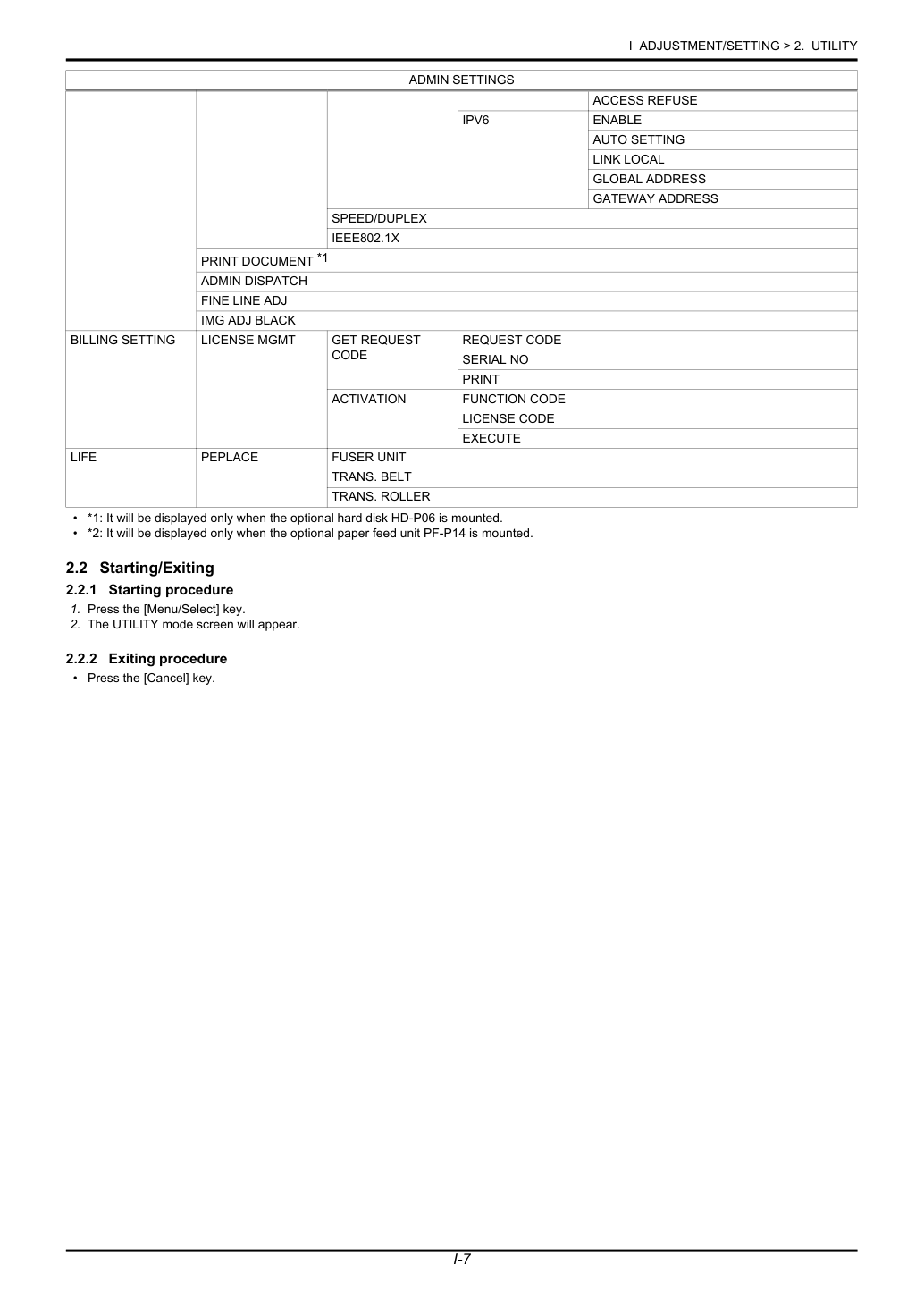 I ADJUSTMENT/SETTING > 2. UTILITY

| ADMIN SETTINGS | | | | |
|---|---|---|---|---|
| | | | | ACCESS REFUSE |
| | | | IPV6 | ENABLE |
| | | | | AUTO SETTING |
| | | | | LINK LOCAL |
| | | | | GLOBAL ADDRESS |
| | | | | GATEWAY ADDRESS |
| | | SPEED/DUPLEX | | |
| | | IEEE802.1X | | |
| | PRINT DOCUMENT $^{*1}$ | | | |
| | ADMIN DISPATCH | | | |
| | FINE LINE ADJ | | | |
| | IMG ADJ BLACK | | | |
| BILLING SETTING | LICENSE MGMT | GET REQUEST CODE | REQUEST CODE | |
| | | | SERIAL NO | |
| | | | PRINT | |
| | | ACTIVATION | FUNCTION CODE | |
| | | | LICENSE CODE | |
| | | | EXECUTE | |
| LIFE | PEPLACE | FUSER UNIT | | |
| | | TRANS. BELT | | |
| | | TRANS. ROLLER | | |

• *1: It will be displayed only when the optional hard disk HD-P06 is mounted.
• *2: It will be displayed only when the optional paper feed unit PF-P14 is mounted.

2.2 Starting/Exiting

2.2.1 Starting procedure

1. Press the [Menu/Select] key.
2. The UTILITY mode screen will appear.

2.2.2 Exiting procedure

• Press the [Cancel] key.

I-7